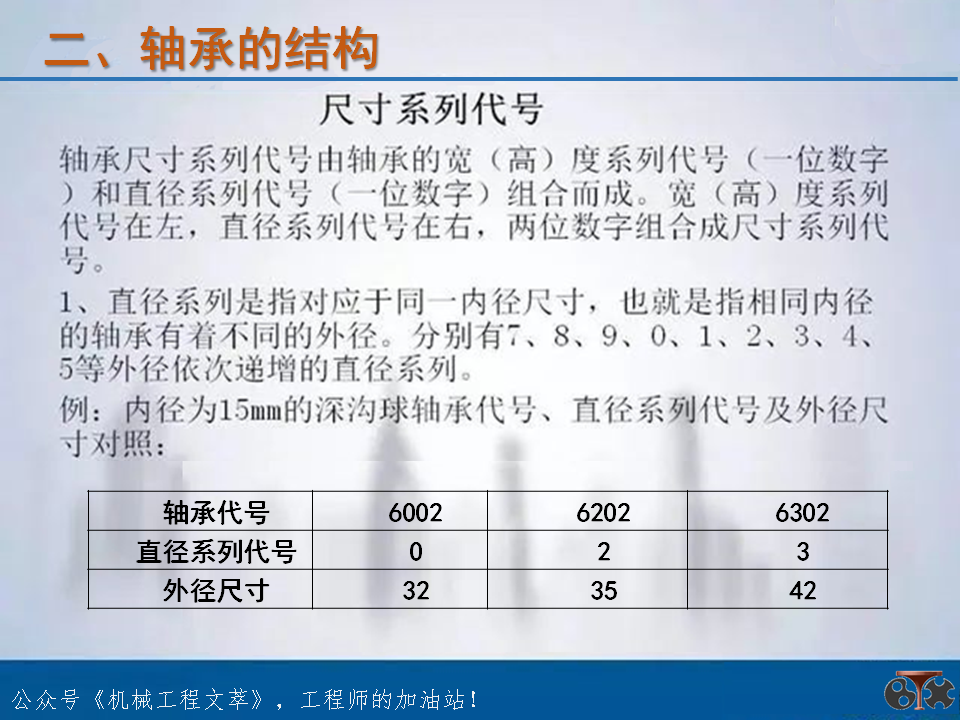 二、轴承的结构

尺寸系列代号

轴承尺寸系列代号由轴承的宽（高）度系列代号（一位数字）和直径系列代号（一位数字）组合而成。宽（高）度系列代号在左，直径系列代号在右，两位数字组合成尺寸系列代号。

1、直径系列是指对应于同一内径尺寸，也就是指相同内径的轴承有着不同的外径。分别有7、8、9、0、1、2、3、4、5等外径依次递增的直径系列。

例：内径为15mm的深沟球轴承代号、直径系列代号及外径尺寸对照：

| 轴承代号 | 6002 | 6202 | 6302 |
|---|---|---|---|
| 直径系列代号 | 0 | 2 | 3 |
| 外径尺寸 | 32 | 35 | 42 |

公众号《机械工程文萃》，工程师的加油站！